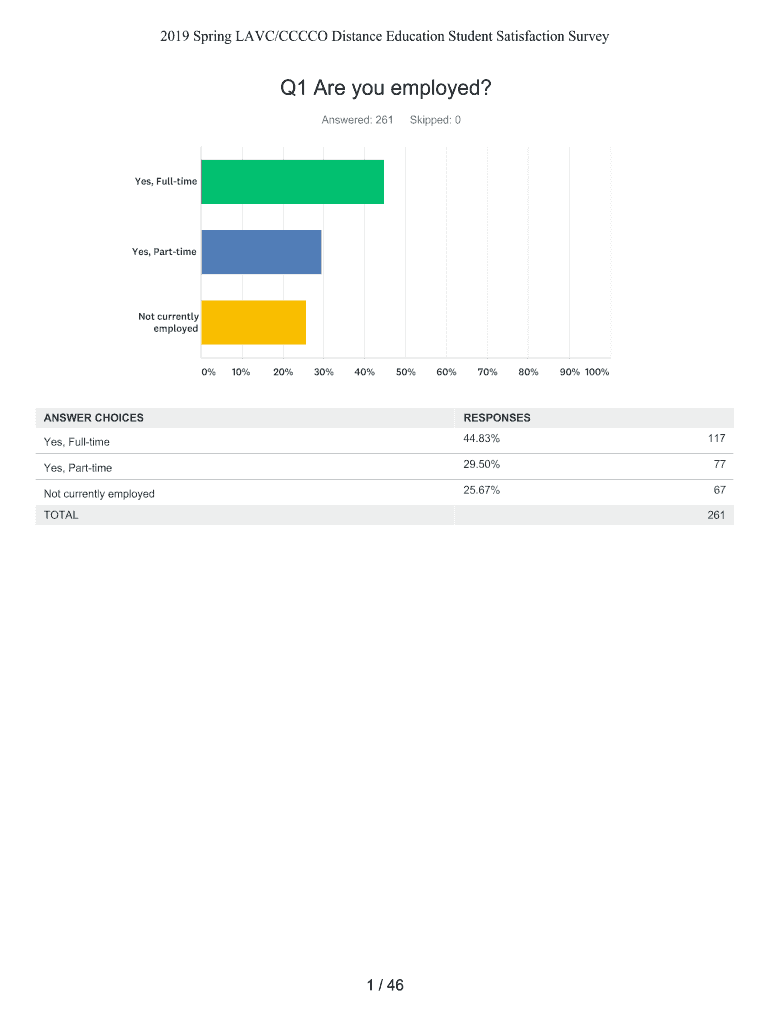 2019 Spring LAVC/CCCCO Distance Education Student Satisfaction Survey

Q1 Are you employed?

Answered: 261 Skipped: 0

Yes, Full-time

Yes, Part-time

Not currently employed

0% 10% 20% 30% 40% 50% 60% 70% 80% 90% 100%

| ANSWER CHOICES | RESPONSES | |
|---|---|---|
| Yes, Full-time | 44.83% | 117 |
| Yes, Part-time | 29.50% | 77 |
| Not currently employed | 25.67% | 67 |
| TOTAL | | 261 |

1 / 46